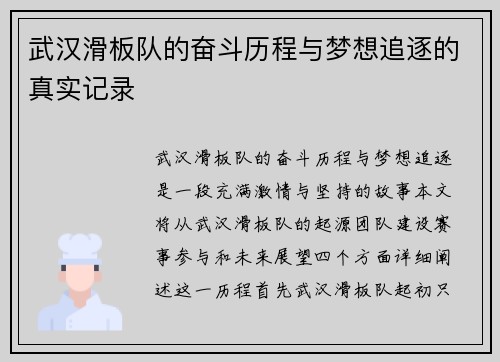 武汉滑板队的奋斗历程与梦想追逐的真实记录

武汉滑板队的奋斗历程与梦想追逐是一段充满激情与坚持的故事本文将从武汉滑板队的起源团队建设赛事参与和未来展望四个方面详细阐述这一历程首先武汉滑板队起初只